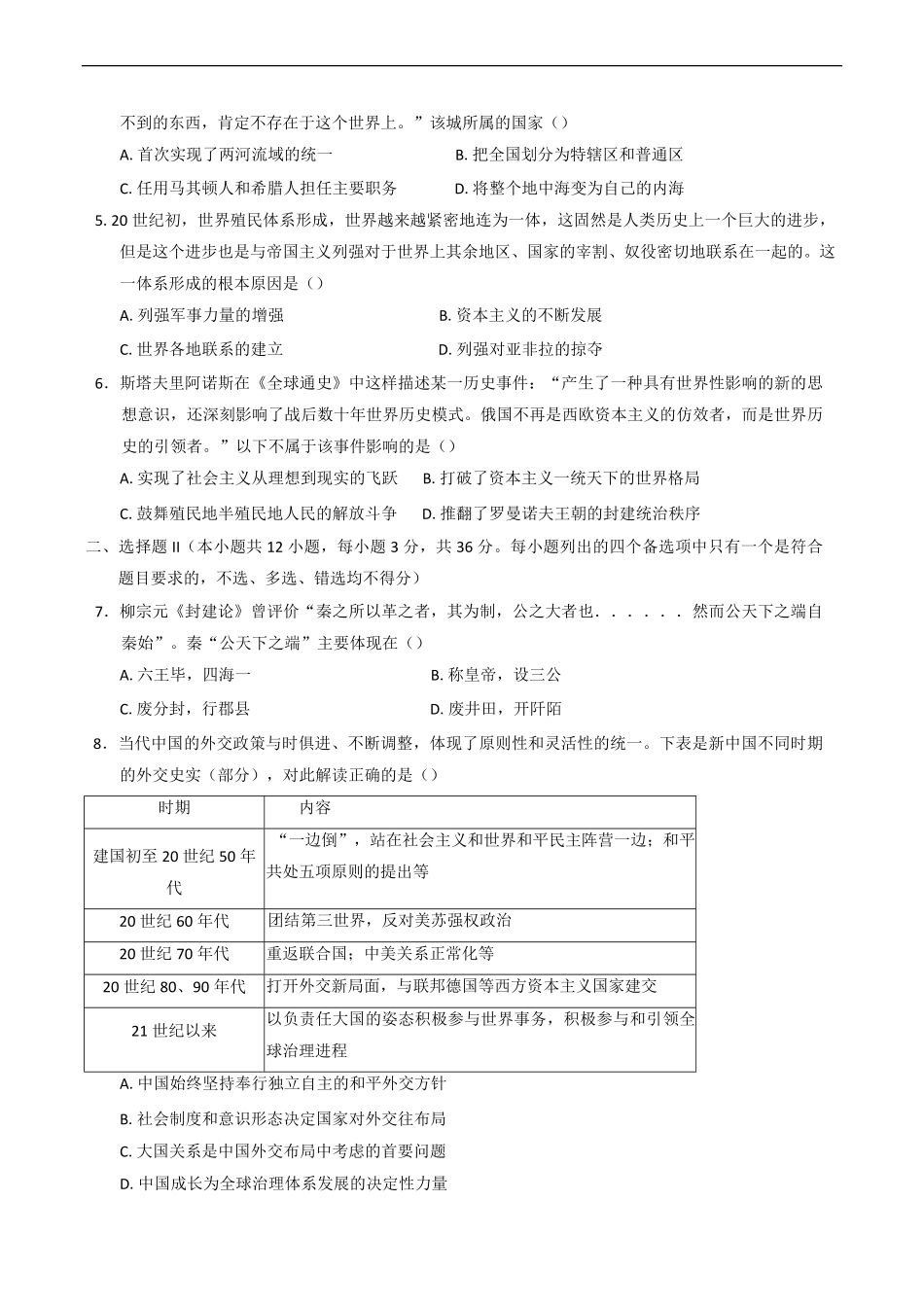 不到的东西，肯定不存在于这个世界上。”该城所属的国家（）

A. 首次实现了两河流域的统一　　B. 把全国划分为特辖区和普通区

C. 任用马其顿人和希腊人担任主要职务　　D. 将整个地中海变为自己的内海

5. 20 世纪初，世界殖民体系形成，世界越来越紧密地连为一体，这固然是人类历史上一个巨大的进步，但是这个进步也是与帝国主义列强对于世界上其余地区、国家的宰割、奴役密切地联系在一起的。这一体系形成的根本原因是（）

A. 列强军事力量的增强　　B. 资本主义的不断发展

C. 世界各地联系的建立　　D. 列强对亚非拉的掠夺

6．斯塔夫里阿诺斯在《全球通史》中这样描述某一历史事件：“产生了一种具有世界性影响的新的思想意识，还深刻影响了战后数十年世界历史模式。俄国不再是西欧资本主义的仿效者，而是世界历史的引领者。”以下不属于该事件影响的是（）

A. 实现了社会主义从理想到现实的飞跃　　B. 打破了资本主义一统天下的世界格局

C. 鼓舞殖民地半殖民地人民的解放斗争　　D. 推翻了罗曼诺夫王朝的封建统治秩序

二、选择题 II（本小题共 12 小题，每小题 3 分，共 36 分。每小题列出的四个备选项中只有一个是符合题目要求的，不选、多选、错选均不得分）

7．柳宗元《封建论》曾评价“秦之所以革之者，其为制，公之大者也．．．．．．然而公天下之端自秦始”。秦“公天下之端”主要体现在（）

A. 六王毕，四海一　　B. 称皇帝，设三公

C. 废分封，行郡县　　D. 废井田，开阡陌

8．当代中国的外交政策与时俱进、不断调整，体现了原则性和灵活性的统一。下表是新中国不同时期的外交史实（部分），对此解读正确的是（）

| 时期 | 内容 |
|---|---|
| 建国初至 20 世纪 50 年代 | “一边倒”，站在社会主义和世界和平民主阵营一边；和平共处五项原则的提出等 |
| 20 世纪 60 年代 | 团结第三世界，反对美苏强权政治 |
| 20 世纪 70 年代 | 重返联合国；中美关系正常化等 |
| 20 世纪 80、90 年代 | 打开外交新局面，与联邦德国等西方资本主义国家建交 |
| 21 世纪以来 | 以负责任大国的姿态积极参与世界事务，积极参与和引领全球治理进程 |

A. 中国始终坚持奉行独立自主的和平外交方针

B. 社会制度和意识形态决定国家对外交往布局

C. 大国关系是中国外交布局中考虑的首要问题

D. 中国成长为全球治理体系发展的决定性力量